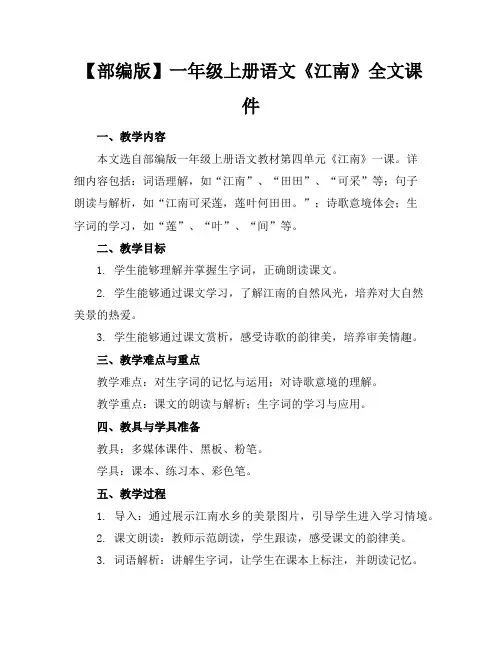 【部编版】一年级上册语文《江南》全文课件

一、教学内容

本文选自部编版一年级上册语文教材第四单元《江南》一课。详细内容包括：词语理解，如“江南”、“田田”、“可采”等；句子朗读与解析，如“江南可采莲，莲叶何田田。”；诗歌意境体会；生字词的学习，如“莲”、“叶”、“间”等。

二、教学目标

1. 学生能够理解并掌握生字词，正确朗读课文。

2. 学生能够通过课文学习，了解江南的自然风光，培养对大自然美景的热爱。

3. 学生能够通过课文赏析，感受诗歌的韵律美，培养审美情趣。

三、教学难点与重点

教学难点：对生字词的记忆与运用；对诗歌意境的理解。

教学重点：课文的朗读与解析；生字词的学习与应用。

四、教具与学具准备

教具：多媒体课件、黑板、粉笔。

学具：课本、练习本、彩色笔。

五、教学过程

1. 导入：通过展示江南水乡的美景图片，引导学生进入学习情境。

2. 课文朗读：教师示范朗读，学生跟读，感受课文的韵律美。

3. 词语解析：讲解生字词，让学生在课本上标注，并朗读记忆。